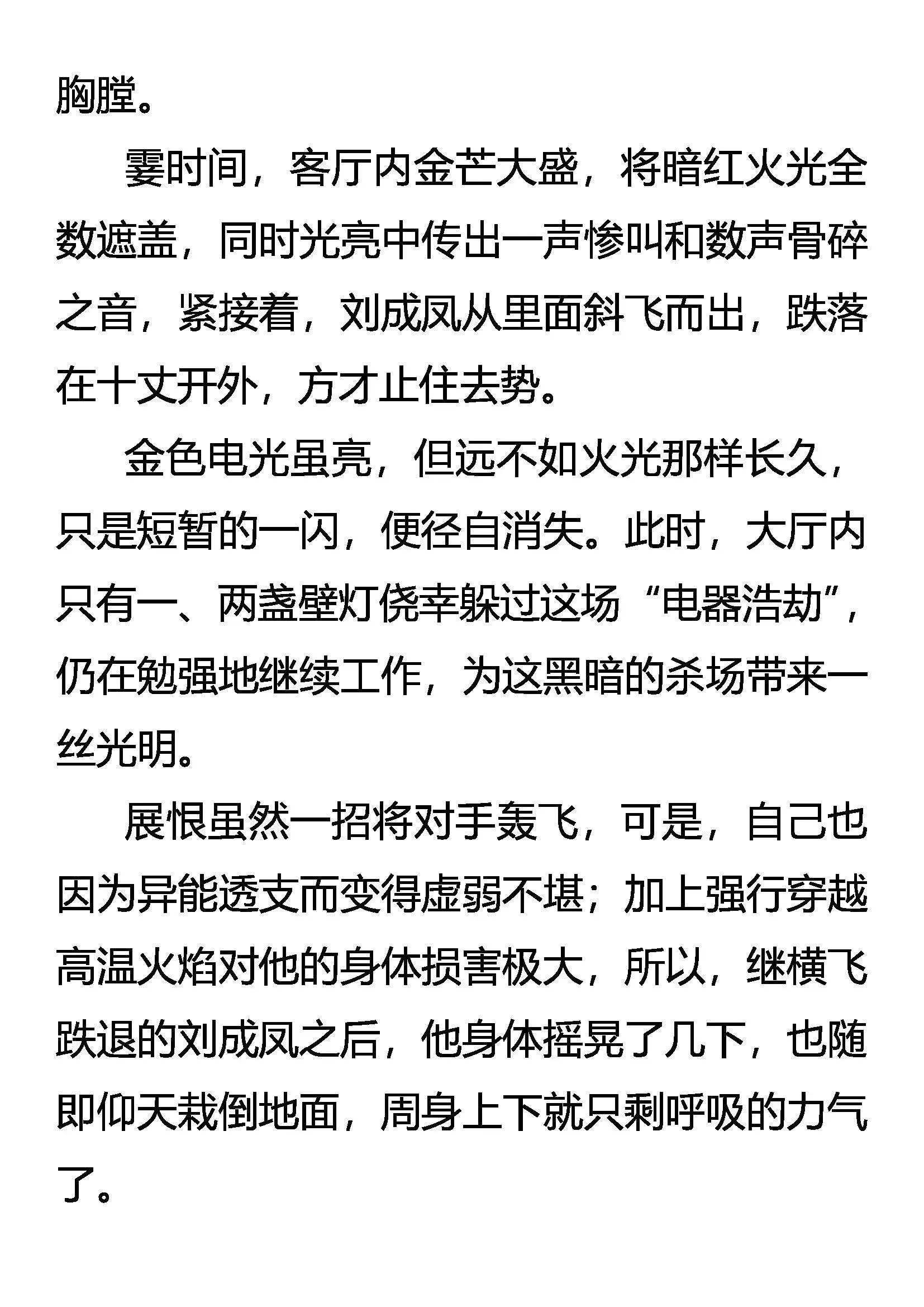 胸膛。

霎时间，客厅内金芒大盛，将暗红火光全数遮盖，同时光亮中传出一声惨叫和数声骨碎之音，紧接着，刘成凤从里面斜飞而出，跌落在十丈开外，方才止住去势。

金色电光虽亮，但远不如火光那样长久，只是短暂的一闪，便径自消失。此时，大厅内只有一、两盏壁灯侥幸躲过这场“电器浩劫”，仍在勉强地继续工作，为这黑暗的杀场带来一丝光明。

展恨虽然一招将对手轰飞，可是，自己也因为异能透支而变得虚弱不堪；加上强行穿越高温火焰对他的身体损害极大，所以，继横飞跌退的刘成凤之后，他身体摇晃了几下，也随即仰天栽倒地面，周身上下就只剩呼吸的力气了。